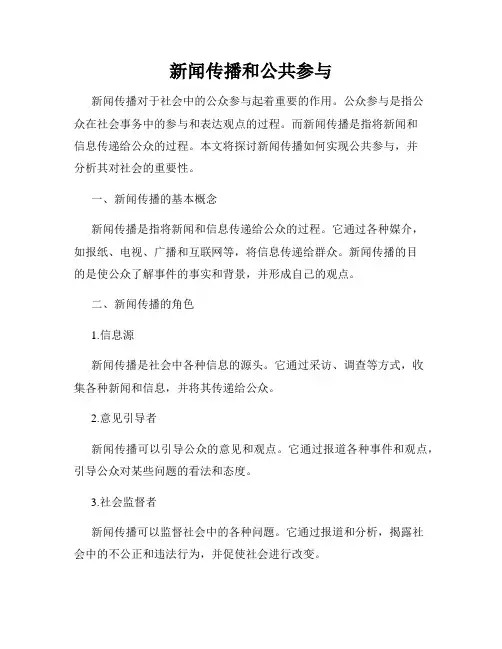 新闻传播和公共参与

新闻传播对于社会中的公众参与起着重要的作用。公众参与是指公众在社会事务中的参与和表达观点的过程。而新闻传播是指将新闻和信息传递给公众的过程。本文将探讨新闻传播如何实现公共参与，并分析其对社会的重要性。

一、新闻传播的基本概念

新闻传播是指将新闻和信息传递给公众的过程。它通过各种媒介，如报纸、电视、广播和互联网等，将信息传递给群众。新闻传播的目的是使公众了解事件的事实和背景，并形成自己的观点。

二、新闻传播的角色

1.信息源

新闻传播是社会中各种信息的源头。它通过采访、调查等方式，收集各种新闻和信息，并将其传递给公众。

2.意见引导者

新闻传播可以引导公众的意见和观点。它通过报道各种事件和观点，引导公众对某些问题的看法和态度。

3.社会监督者

新闻传播可以监督社会中的各种问题。它通过报道和分析，揭露社会中的不公正和违法行为，并促使社会进行改变。